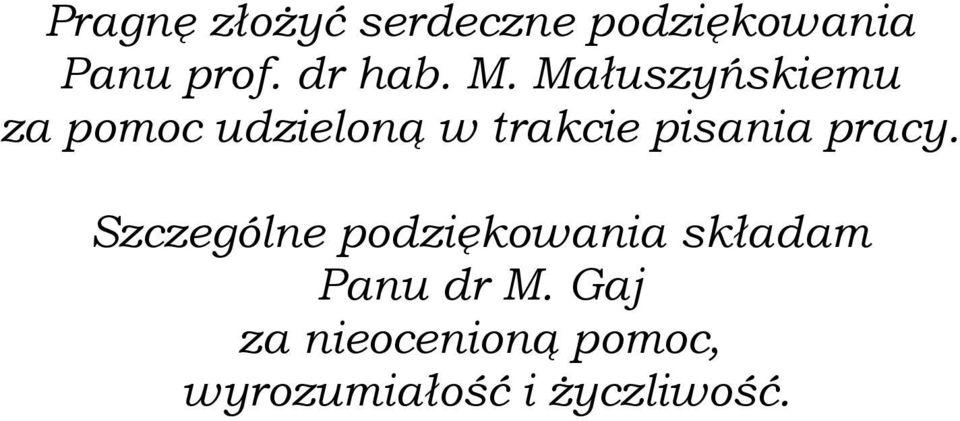 Pragnę złożyć serdeczne podziękowania Panu prof. dr hab. M. Małuszyńskiemu za pomoc udzieloną w trakcie pisania pracy.

Szczególne podziękowania składam Panu dr M. Gaj za nieocenioną pomoc, wyrozumiałość i życzliwość.